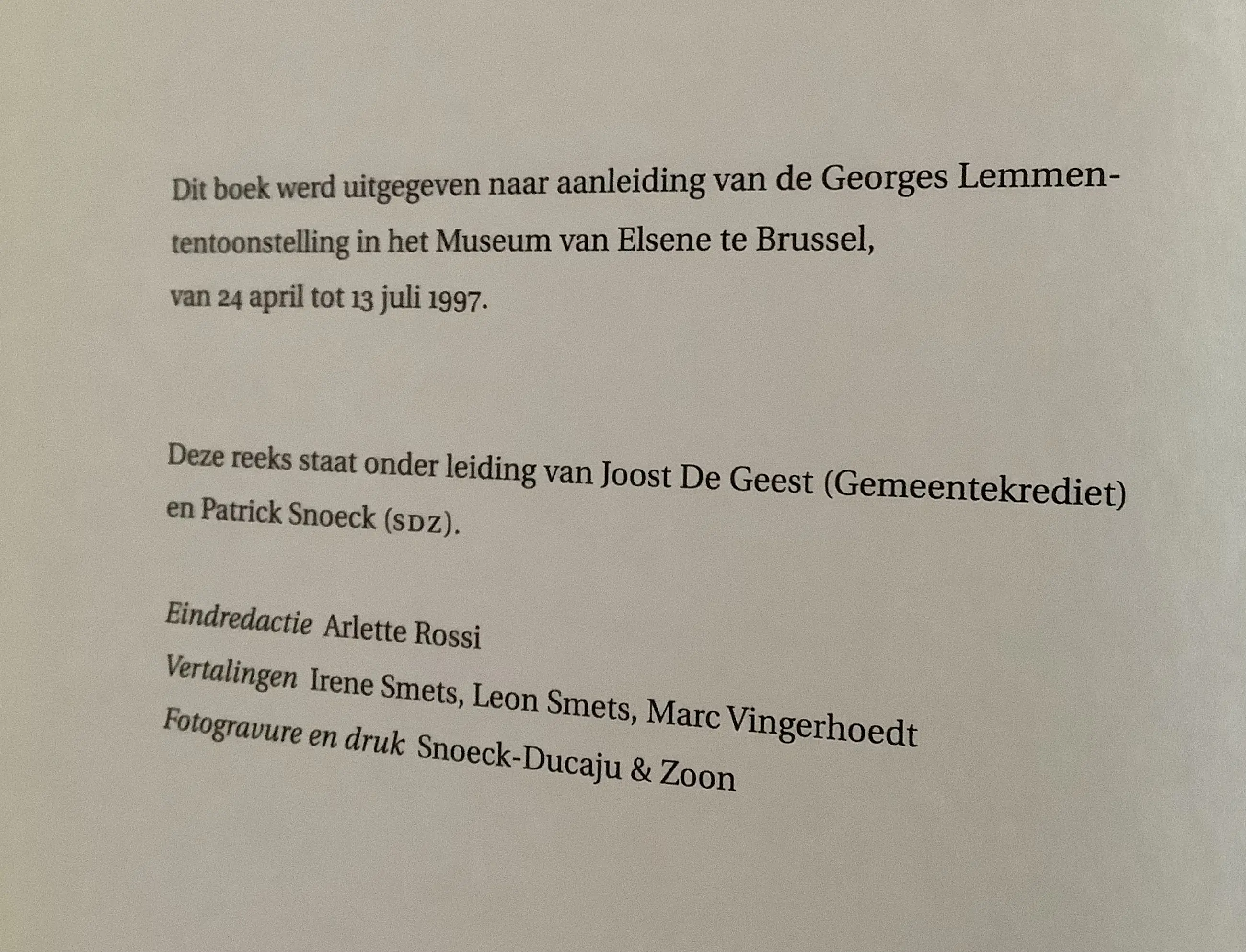 Dit boek werd uitgegeven naar aanleiding van de Georges Lemmen-tentoonstelling in het Museum van Elsene te Brussel, van 24 april tot 13 juli 1997.

Deze reeks staat onder leiding van Joost De Geest (Gemeentekrediet) en Patrick Snoeck (SDZ).

Eindredactie Arlette Rossi
Vertalingen Irene Smets, Leon Smets, Marc Vingerhoedt
Fotogravure en druk Snoeck-Ducaju & Zoon